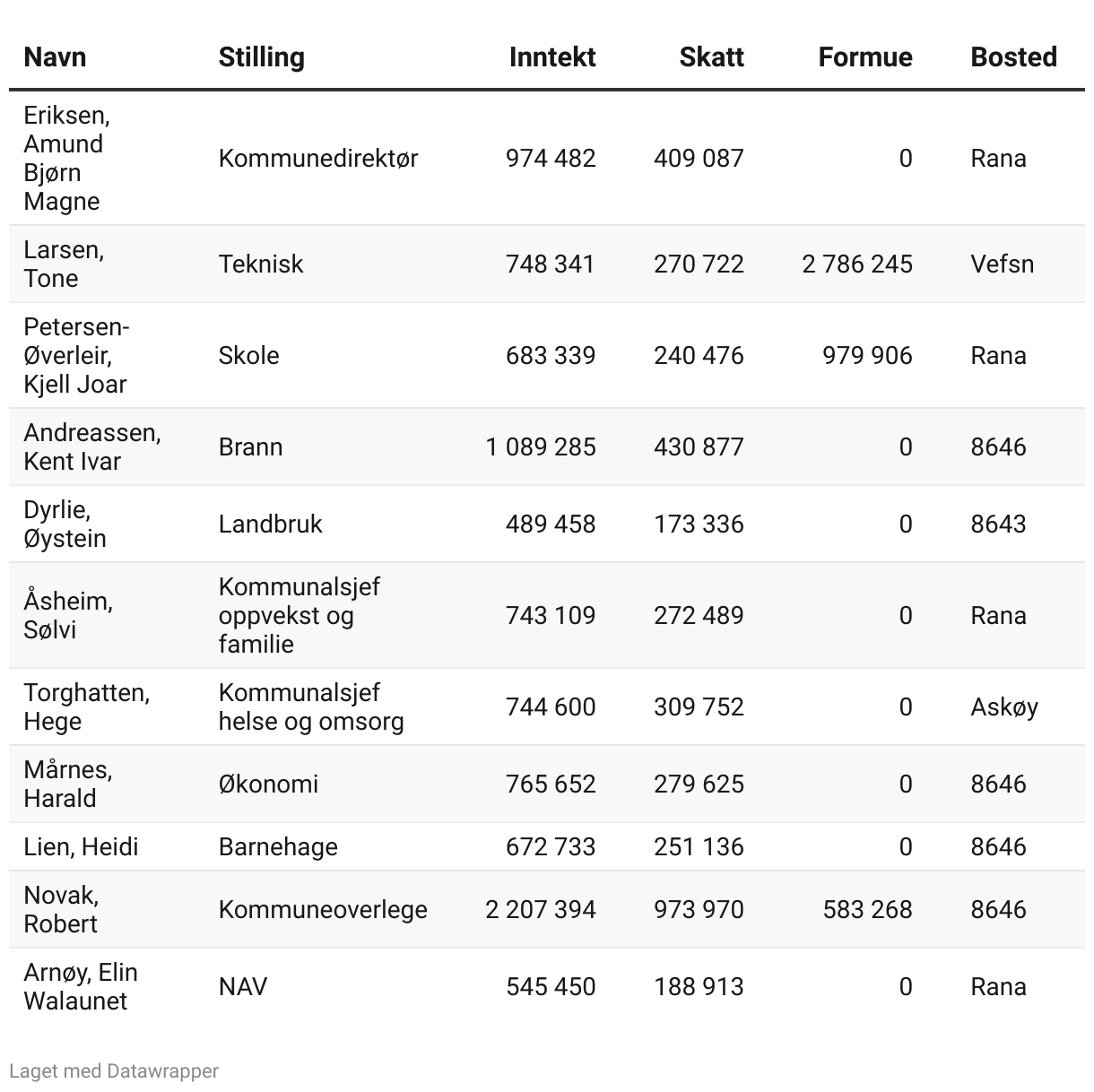 | Navn | Stilling | Inntekt | Skatt | Formue | Bosted |
|---|---|---|---|---|---|
| Eriksen, Amund Bjørn Magne | Kommunedirektør | 974 482 | 409 087 | 0 | Rana |
| Larsen, Tone | Teknisk | 748 341 | 270 722 | 2 786 245 | Vefsn |
| Petersen-Øverleir, Kjell Joar | Skole | 683 339 | 240 476 | 979 906 | Rana |
| Andreassen, Kent Ivar | Brann | 1 089 285 | 430 877 | 0 | 8646 |
| Dyrlie, Øystein | Landbruk | 489 458 | 173 336 | 0 | 8643 |
| Åsheim, Sølvi | Kommunalsjef oppvekst og familie | 743 109 | 272 489 | 0 | Rana |
| Torghatten, Hege | Kommunalsjef helse og omsorg | 744 600 | 309 752 | 0 | Askøy |
| Mårnes, Harald | Økonomi | 765 652 | 279 625 | 0 | 8646 |
| Lien, Heidi | Barnehage | 672 733 | 251 136 | 0 | 8646 |
| Novak, Robert | Kommuneoverlege | 2 207 394 | 973 970 | 583 268 | 8646 |
| Arnøy, Elin Walaunet | NAV | 545 450 | 188 913 | 0 | Rana |

Laget med Datawrapper